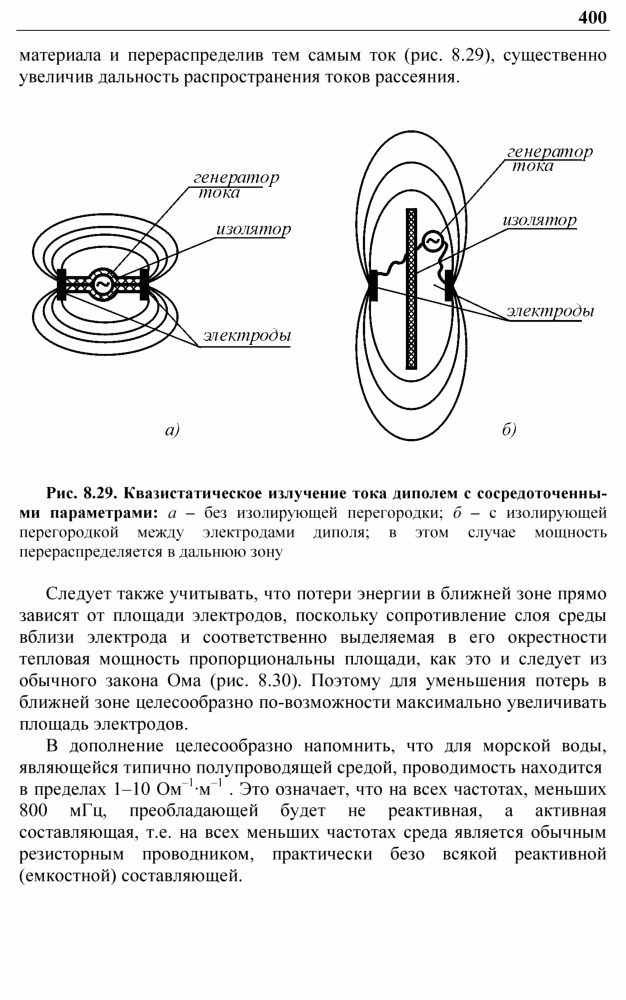 400

материала и перераспределив тем самым ток (рис. 8.29), существенно увеличив дальность распространения токов рассеяния.

генератор тока

изолятор

электроды

а)

генератор тока

изолятор

электроды

б)

Рис. 8.29. Квазистатическое излучение тока диполем с сосредоточенными параметрами: а – без изолирующей перегородки; б – с изолирующей перегородкой между электродами диполя; в этом случае мощность перераспределяется в дальнюю зону

Следует также учитывать, что потери энергии в ближней зоне прямо зависят от площади электродов, поскольку сопротивление слоя среды вблизи электрода и соответственно выделяемая в его окрестности тепловая мощность пропорциональны площади, как это и следует из обычного закона Ома (рис. 8.30). Поэтому для уменьшения потерь в ближней зоне целесообразно по-возможности максимально увеличивать площадь электродов.

В дополнение целесообразно напомнить, что для морской воды, являющейся типично полупроводящей средой, проводимость находится в пределах 1–10 $Ом^{-1}·м^{-1}$. Это означает, что на всех частотах, меньших 800 мГц, преобладающей будет не реактивная, а активная составляющая, т.е. на всех меньших частотах среда является обычным резисторным проводником, практически безо всякой реактивной (емкостной) составляющей.